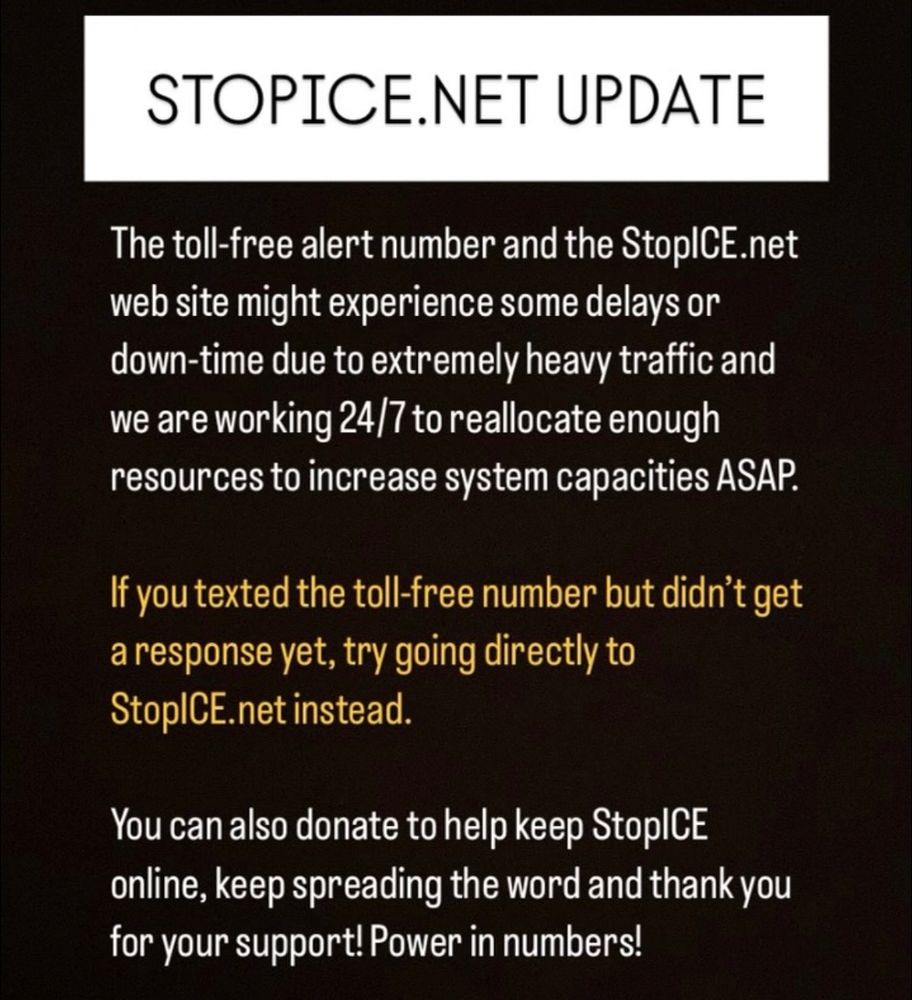 STOPICE.NET UPDATE

The toll-free alert number and the StopICE.net web site might experience some delays or down-time due to extremely heavy traffic and we are working 24/7 to reallocate enough resources to increase system capacities ASAP.

If you texted the toll-free number but didn't get a response yet, try going directly to StopICE.net instead.

You can also donate to help keep StopICE online, keep spreading the word and thank you for your support! Power in numbers!